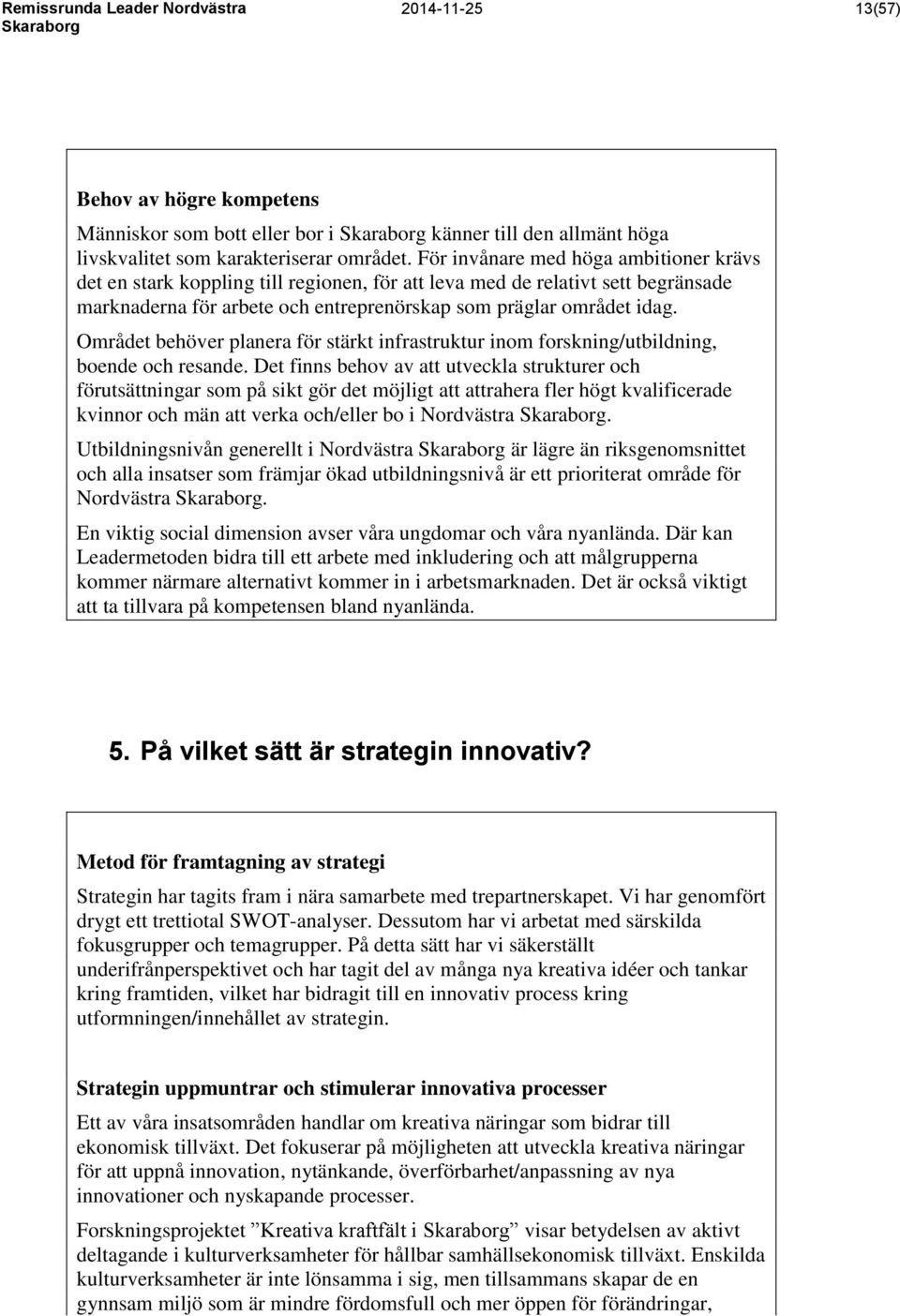 Remissrunda Leader Nordvästra Skaraborg 2014-11-25 13(57)

Behov av högre kompetens

Människor som bott eller bor i Skaraborg känner till den allmänt höga livskvalitet som karakteriserar området. För invånare med höga ambitioner krävs det en stark koppling till regionen, för att leva med de relativt sett begränsade marknaderna för arbete och entreprenörskap som präglar området idag.

Området behöver planera för stärkt infrastruktur inom forskning/utbildning, boende och resande. Det finns behov av att utveckla strukturer och förutsättningar som på sikt gör det möjligt att attrahera fler högt kvalificerade kvinnor och män att verka och/eller bo i Nordvästra Skaraborg.

Utbildningsnivån generellt i Nordvästra Skaraborg är lägre än riksgenomsnittet och alla insatser som främjar ökad utbildningsnivå är ett prioriterat område för Nordvästra Skaraborg.

En viktig social dimension avser våra ungdomar och våra nyanlända. Där kan Leadermetoden bidra till ett arbete med inkludering och att målgrupperna kommer närmare alternativt kommer in i arbetsmarknaden. Det är också viktigt att ta tillvara på kompetensen bland nyanlända.

5. På vilket sätt är strategin innovativ?

Metod för framtagning av strategi

Strategin har tagits fram i nära samarbete med trepartnerskapet. Vi har genomfört drygt ett trettiotal SWOT-analyser. Dessutom har vi arbetat med särskilda fokusgrupper och temagrupper. På detta sätt har vi säkerställt underifrånperspektivet och har tagit del av många nya kreativa idéer och tankar kring framtiden, vilket har bidragit till en innovativ process kring utformningen/innehållet av strategin.

Strategin uppmuntrar och stimulerar innovativa processer

Ett av våra insatsområden handlar om kreativa näringar som bidrar till ekonomisk tillväxt. Det fokuserar på möjligheten att utveckla kreativa näringar för att uppnå innovation, nytänkande, överförbarhet/anpassning av nya innovationer och nyskapande processer.

Forskningsprojektet ”Kreativa kraftfält i Skaraborg” visar betydelsen av aktivt deltagande i kulturverksamheter för hållbar samhällsekonomisk tillväxt. Enskilda kulturverksamheter är inte lönsamma i sig, men tillsammans skapar de en gynnsam miljö som är mindre fördomsfull och mer öppen för förändringar,